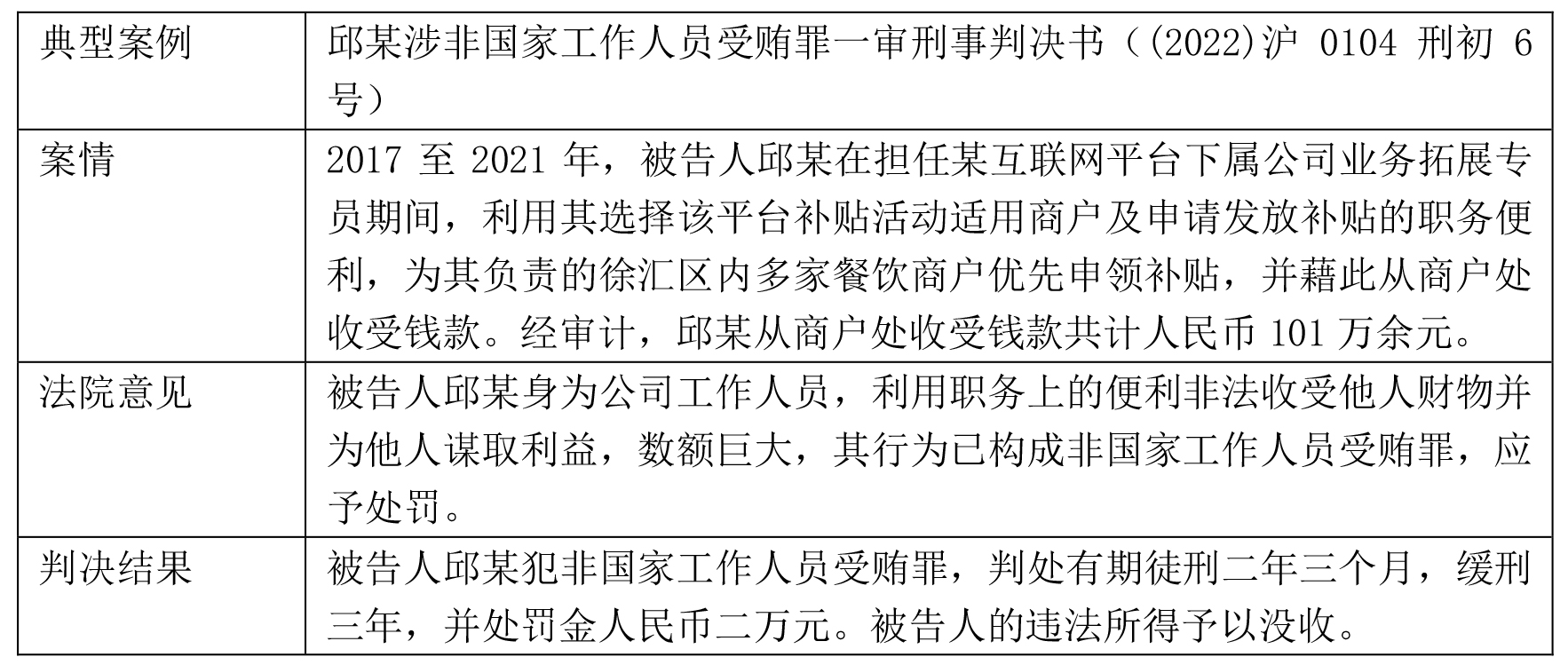 | 典型案例 | 邱某涉非国家工作人员受贿罪一审刑事判决书（(2022)沪 0104 刑初 6 号） |
|---|---|
| 案情 | 2017 至 2021 年，被告人邱某在担任某互联网平台下属公司业务拓展专员期间，利用其选择该平台补贴活动适用商户及申请发放补贴的职务便利，为其负责的徐汇区内多家餐饮商户优先申领补贴，并藉此从商户处收受钱款。经审计，邱某从商户处收受钱款共计人民币 101 万余元。 |
| 法院意见 | 被告人邱某身为公司工作人员，利用职务上的便利非法收受他人财物并为他人谋取利益，数额巨大，其行为已构成非国家工作人员受贿罪，应予处罚。 |
| 判决结果 | 被告人邱某犯非国家工作人员受贿罪，判处有期徒刑二年三个月，缓刑三年，并处罚金人民币二万元。被告人的违法所得予以没收。 |